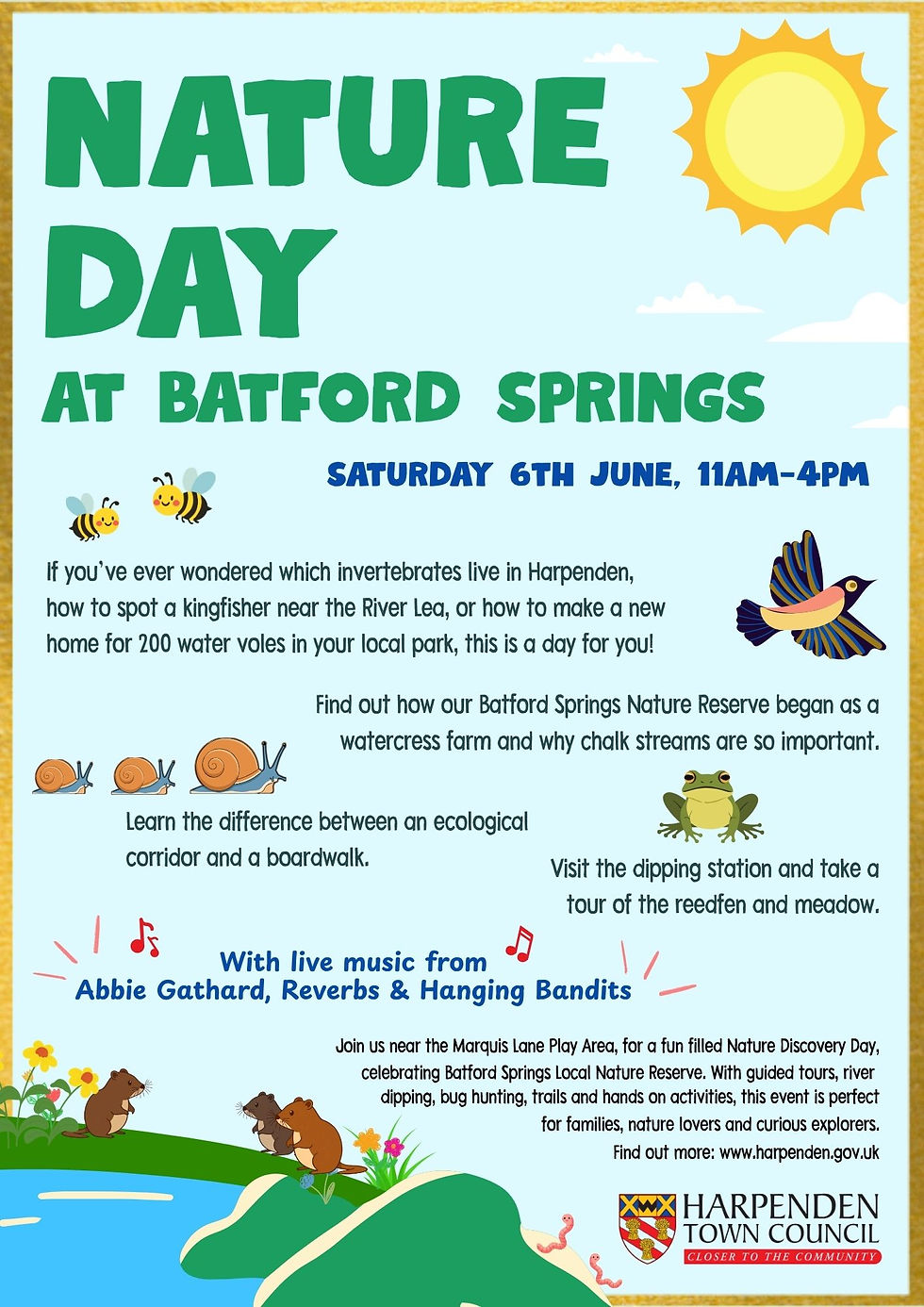 NATURE DAY

AT BATFORD SPRINGS

SATURDAY 6TH JUNE, 11AM-4PM

If you've ever wondered which invertebrates live in Harpenden, how to spot a kingfisher near the River Lea, or how to make a new home for 200 water voles in your local park, this is a day for you!

Find out how our Batford Springs Nature Reserve began as a watercress farm and why chalk streams are so important.

Learn the difference between an ecological corridor and a boardwalk.

Visit the dipping station and take a tour of the reedfen and meadow.

With live music from
Abbie Gathard, Reverbs & Hanging Bandits

Join us near the Marquis Lane Play Area, for a fun filled Nature Discovery Day, celebrating Batford Springs Local Nature Reserve. With guided tours, river dipping, bug hunting, trails and hands on activities, this event is perfect for families, nature lovers and curious explorers.
Find out more: www.harpenden.gov.uk

HARPENDEN TOWN COUNCIL
CLOSER TO THE COMMUNITY